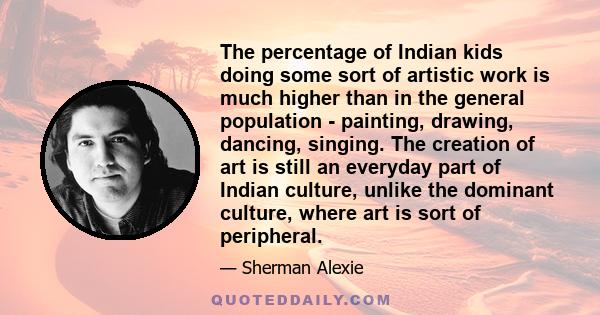 The percentage of Indian kids doing some sort of artistic work is much higher than in the general population - painting, drawing, dancing, singing. The creation of art is still an everyday part of Indian culture, unlike the dominant culture, where art is sort of peripheral.

— Sherman Alexie

QUOTEDDAILY.COM